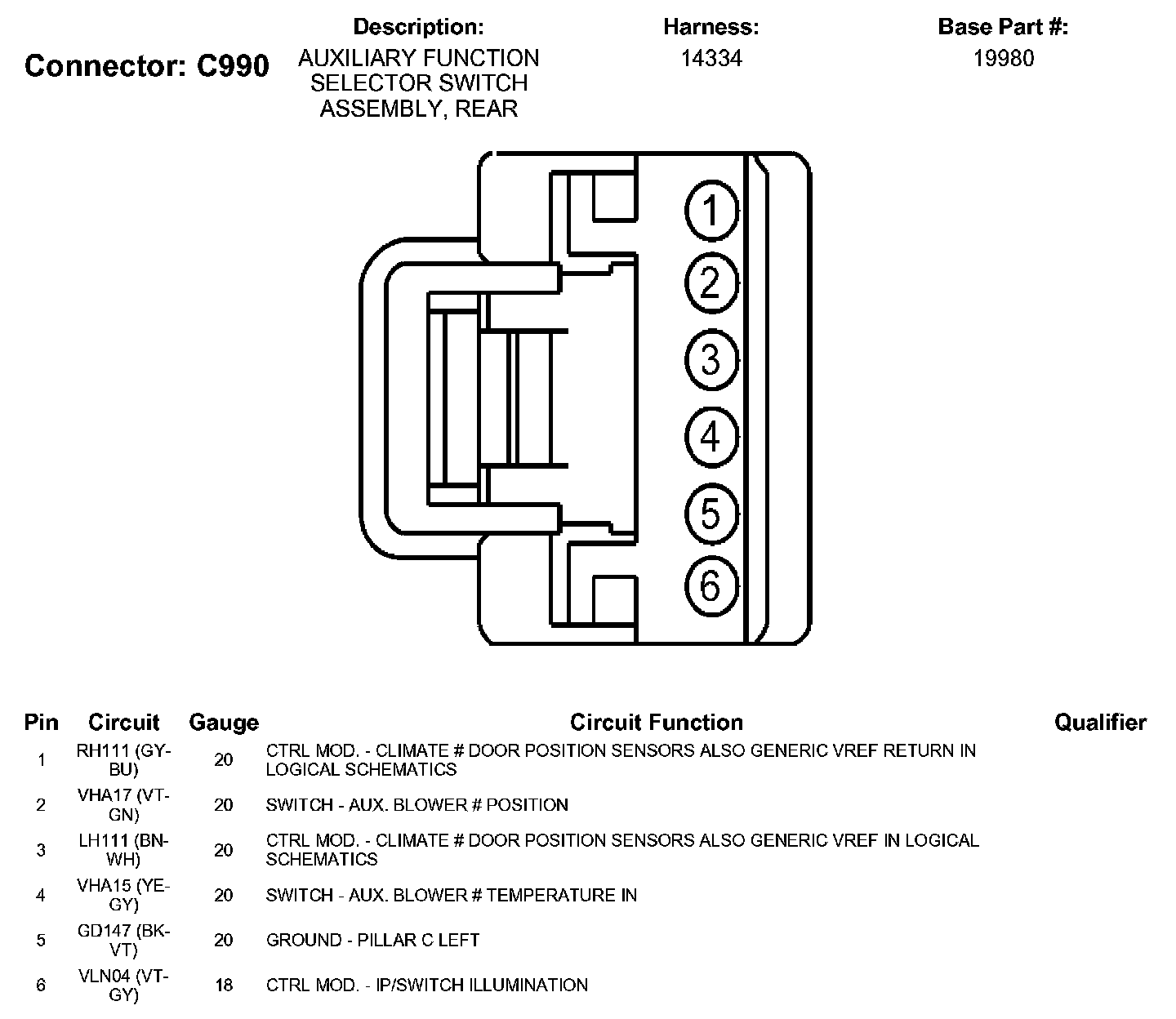 Connector: C990

Description:
AUXILIARY FUNCTION SELECTOR SWITCH ASSEMBLY, REAR

Harness:
14334

Base Part #:
19980

1
2
3
4
5
6

| Pin | Circuit | Gauge | Circuit Function | Qualifier |
|---|---|---|---|---|
| 1 | RH111 (GY-BU) | 20 | CTRL MOD. - CLIMATE # DOOR POSITION SENSORS ALSO GENERIC VREF RETURN IN LOGICAL SCHEMATICS | |
| 2 | VHA17 (VT-GN) | 20 | SWITCH - AUX. BLOWER # POSITION | |
| 3 | LH111 (BN-WH) | 20 | CTRL MOD. - CLIMATE # DOOR POSITION SENSORS ALSO GENERIC VREF IN LOGICAL SCHEMATICS | |
| 4 | VHA15 (YE-GY) | 20 | SWITCH - AUX. BLOWER # TEMPERATURE IN | |
| 5 | GD147 (BK-VT) | 20 | GROUND - PILLAR C LEFT | |
| 6 | VLN04 (VT-GY) | 18 | CTRL MOD. - IP/SWITCH ILLUMINATION | |